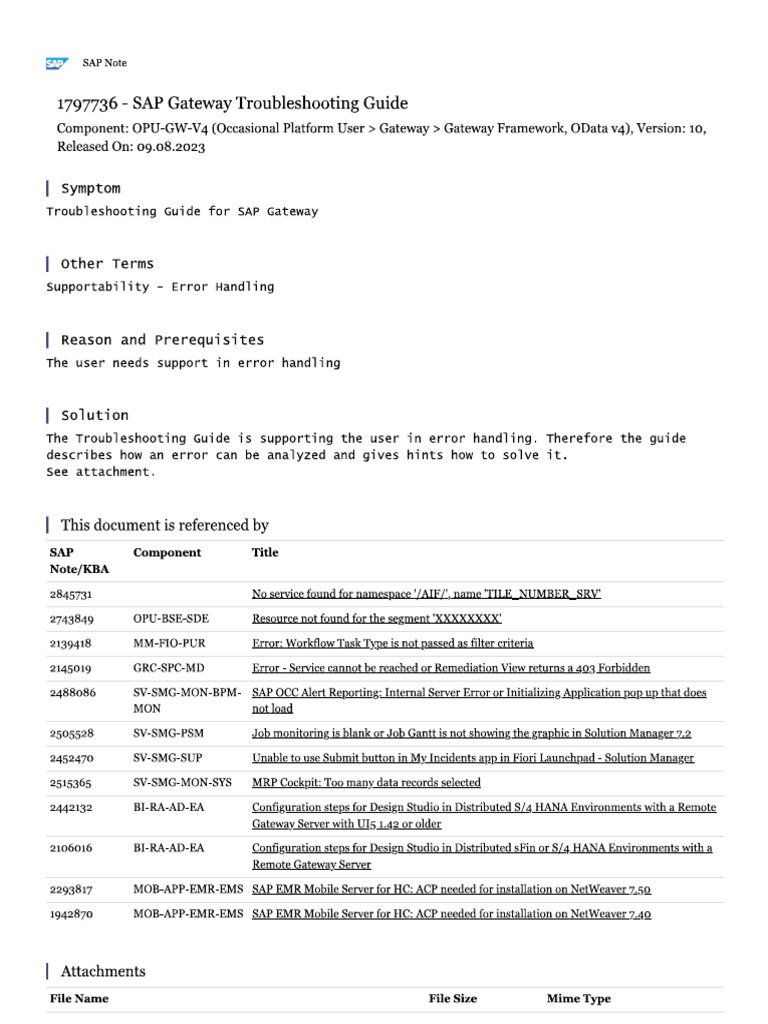 SAP SAP Note

1797736 - SAP Gateway Troubleshooting Guide

Component: OPU-GW-V4 (Occasional Platform User > Gateway > Gateway Framework, OData v4), Version: 10, Released On: 09.08.2023

Symptom

Troubleshooting Guide for SAP Gateway

Other Terms

Supportability - Error Handling

Reason and Prerequisites

The user needs support in error handling

Solution

The Troubleshooting Guide is supporting the user in error handling. Therefore the guide describes how an error can be analyzed and gives hints how to solve it.
See attachment.

This document is referenced by

| SAP Note/KBA | Component | Title |
|---|---|---|
| 2845731 | | No service found for namespace '/AIF/', name 'TILE_NUMBER_SRV' |
| 2743849 | OPU-BSE-SDE | Resource not found for the segment 'XXXXXXXX' |
| 2139418 | MM-FIO-PUR | Error: Workflow Task Type is not passed as filter criteria |
| 2145019 | GRC-SPC-MD | Error - Service cannot be reached or Remediation View returns a 403 Forbidden |
| 2488086 | SV-SMG-MON-BPM-MON | SAP OCC Alert Reporting: Internal Server Error or Initializing Application pop up that does not load |
| 2505528 | SV-SMG-PSM | Job monitoring is blank or Job Gantt is not showing the graphic in Solution Manager 7.2 |
| 2452470 | SV-SMG-SUP | Unable to use Submit button in My Incidents app in Fiori Launchpad - Solution Manager |
| 2515365 | SV-SMG-MON-SYS | MRP Cockpit: Too many data records selected |
| 2442132 | BI-RA-AD-EA | Configuration steps for Design Studio in Distributed S/4 HANA Environments with a Remote Gateway Server with UI5 1.42 or older |
| 2106016 | BI-RA-AD-EA | Configuration steps for Design Studio in Distributed sFin or S/4 HANA Environments with a Remote Gateway Server |
| 2293817 | MOB-APP-EMR-EMS | SAP EMR Mobile Server for HC: ACP needed for installation on NetWeaver 7.50 |
| 1942870 | MOB-APP-EMR-EMS | SAP EMR Mobile Server for HC: ACP needed for installation on NetWeaver 7.40 |

Attachments

| File Name | File Size | Mime Type |
|---|---|---|